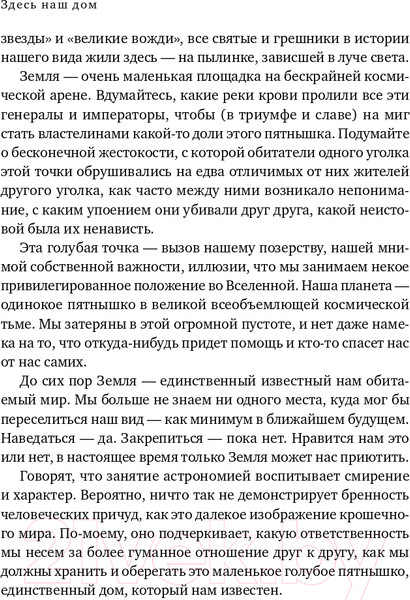 Здесь наш дом

звезды» и «великие вожди», все святые и грешники в истории нашего вида жили здесь — на пылинке, зависшей в луче света.

Земля — очень маленькая площадка на бескрайней космической арене. Вдумайтесь, какие реки крови пролили все эти генералы и императоры, чтобы (в триумфе и славе) на миг стать властелинами какой-то доли этого пятнышка. Подумайте о бесконечной жестокости, с которой обитатели одного уголка этой точки обрушивались на едва отличимых от них жителей другого уголка, как часто между ними возникало непонимание, с каким упоением они убивали друг друга, какой неистовой была их ненависть.

Эта голубая точка — вызов нашему позерству, нашей мнимой собственной важности, иллюзии, что мы занимаем некое привилегированное положение во Вселенной. Наша планета — одинокое пятнышко в великой всеобъемлющей космической тьме. Мы затеряны в этой огромной пустоте, и нет даже намека на то, что откуда-нибудь придет помощь и кто-то спасет нас от нас самих.

До сих пор Земля — единственный известный нам обитаемый мир. Мы больше не знаем ни одного места, куда мог бы переселиться наш вид — как минимум в ближайшем будущем. Наведаться — да. Закрепиться — пока нет. Нравится нам это или нет, в настоящее время только Земля может нас приютить.

Говорят, что занятие астрономией воспитывает смирение и характер. Вероятно, ничто так не демонстрирует бренность человеческих причуд, как это далекое изображение крошечного мира. По-моему, оно подчеркивает, какую ответственность мы несем за более гуманное отношение друг к другу, как мы должны хранить и оберегать это маленькое голубое пятнышко, единственный дом, который нам известен.